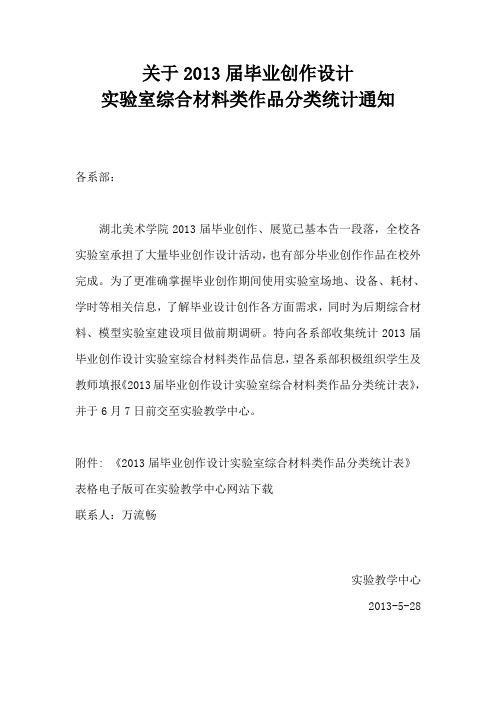 关于 2013 届毕业创作设计
实验室综合材料类作品分类统计通知

各系部：

湖北美术学院 2013 届毕业创作、展览已基本告一段落，全校各实验室承担了大量毕业创作设计活动，也有部分毕业创作作品在校外完成。为了更准确掌握毕业创作期间使用实验室场地、设备、耗材、学时等相关信息，了解毕业设计创作各方面需求，同时为后期综合材料、模型实验室建设项目做前期调研。特向各系部收集统计 2013 届毕业创作设计实验室综合材料类作品信息，望各系部积极组织学生及教师填报《2013 届毕业创作设计实验室综合材料类作品分类统计表》，并于 6 月 7 日前交至实验教学中心。

附件：《2013 届毕业创作设计实验室综合材料类作品分类统计表》
表格电子版可在实验教学中心网站下载
联系人：万流畅

实验教学中心
2013-5-28